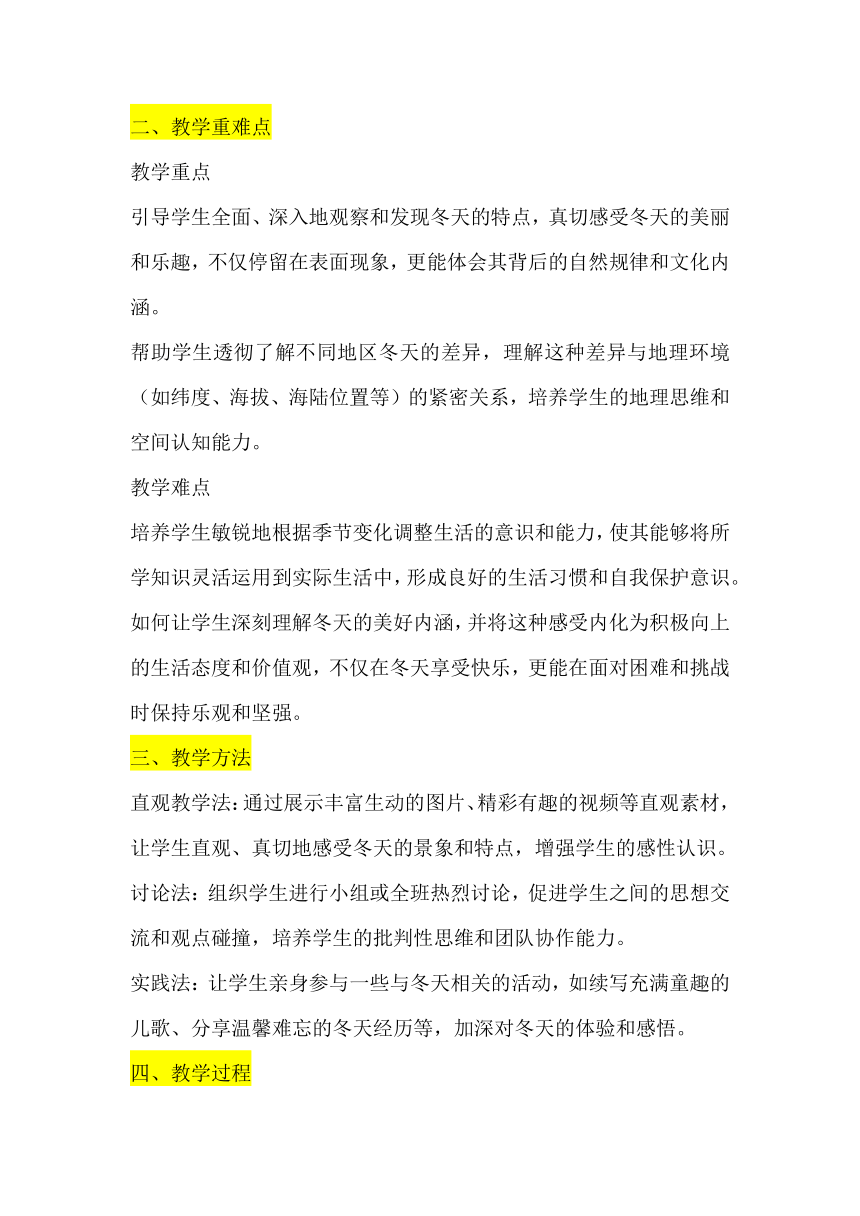 二、教学重难点

教学重点

引导学生全面、深入地观察和发现冬天的特点，真切感受冬天的美丽和乐趣，不仅停留在表面现象，更能体会其背后的自然规律和文化内涵。

帮助学生透彻了解不同地区冬天的差异，理解这种差异与地理环境（如纬度、海拔、海陆位置等）的紧密关系，培养学生的地理思维和空间认知能力。

教学难点

培养学生敏锐地根据季节变化调整生活的意识和能力，使其能够将所学知识灵活运用到实际生活中，形成良好的生活习惯和自我保护意识。

如何让学生深刻理解冬天的美好内涵，并将这种感受内化为积极向上的生活态度和价值观，不仅在冬天享受快乐，更能在面对困难和挑战时保持乐观和坚强。

三、教学方法

直观教学法：通过展示丰富生动的图片、精彩有趣的视频等直观素材，让学生直观、真切地感受冬天的景象和特点，增强学生的感性认识。

讨论法：组织学生进行小组或全班热烈讨论，促进学生之间的思想交流和观点碰撞，培养学生的批判性思维和团队协作能力。

实践法：让学生亲身参与一些与冬天相关的活动，如续写充满童趣的儿歌、分享温馨难忘的冬天经历等，加深对冬天的体验和感悟。

四、教学过程